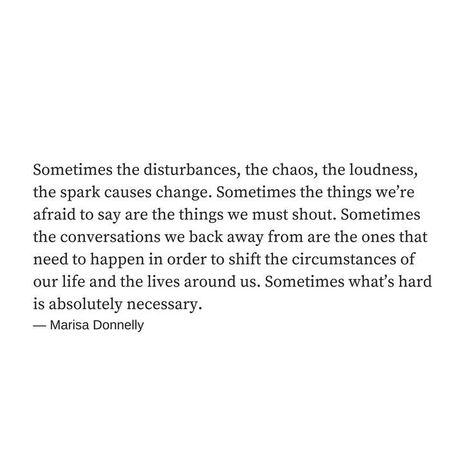 Sometimes the disturbances, the chaos, the loudness, the spark causes change. Sometimes the things we're afraid to say are the things we must shout. Sometimes the conversations we back away from are the ones that need to happen in order to shift the circumstances of our life and the lives around us. Sometimes what's hard is absolutely necessary.

— Marisa Donnelly